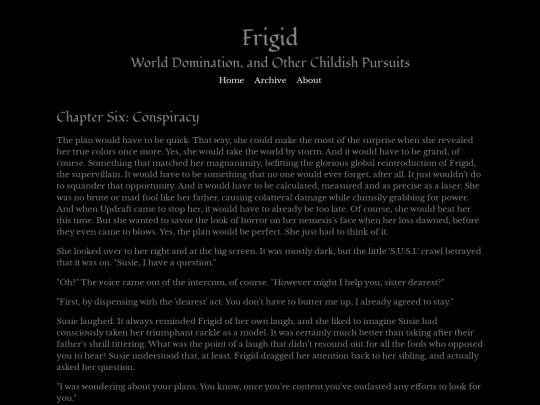 Frigid

World Domination, and Other Childish Pursuits

Home Archive About

Chapter Six: Conspiracy

The plan would have to be quick. That way, she could make the most of the surprise when she revealed her true colors once more. Yes, she would take the world by storm. And it would have to be grand, of course. Something that matched her magnanimity, befitting the glorious global reintroduction of Frigid, the supervillain. It would have to be something that no one would ever forget, after all. It just wouldn't do to squander that opportunity. And it would have to be calculated, measured and as precise as a laser. She was no brute or mad fool like her father, causing colatteral damage while clumsily grabbing for power. And when Updraft came to stop her, it would have to already be too late. Of course, she would beat her this time. But she wanted to savor the look of horror on her nemesis's face when her loss dawned, before they even came to blows. Yes, the plan would be perfect. She just had to think of it.

She looked over to her right and at the big screen. It was mostly dark, but the little 'S.U.S.I.' crawl betrayed that it was on. "Susie, I have a question."

"Oh?" The voice came out of the intercom, of course. "However might I help you, sister dearest?"

"First, by dispensing with the 'dearest' act. You don't have to butter me up, I already agreed to stay."

Susie laughed. It always reminded Frigid of her own laugh, and she liked to imagine Susie had consciously taken her triumphant cackle as a model. It was certainly much better than taking after their father's shrill tittering. What was the point of a laugh that didn't resound out for all the fools who opposed you to hear? Susie understood that, at least. Frigid dragged her attention back to her sibling, and actually asked her question.

"I was wondering about your plans. You know, once you're content you've outlasted any efforts to look for you."